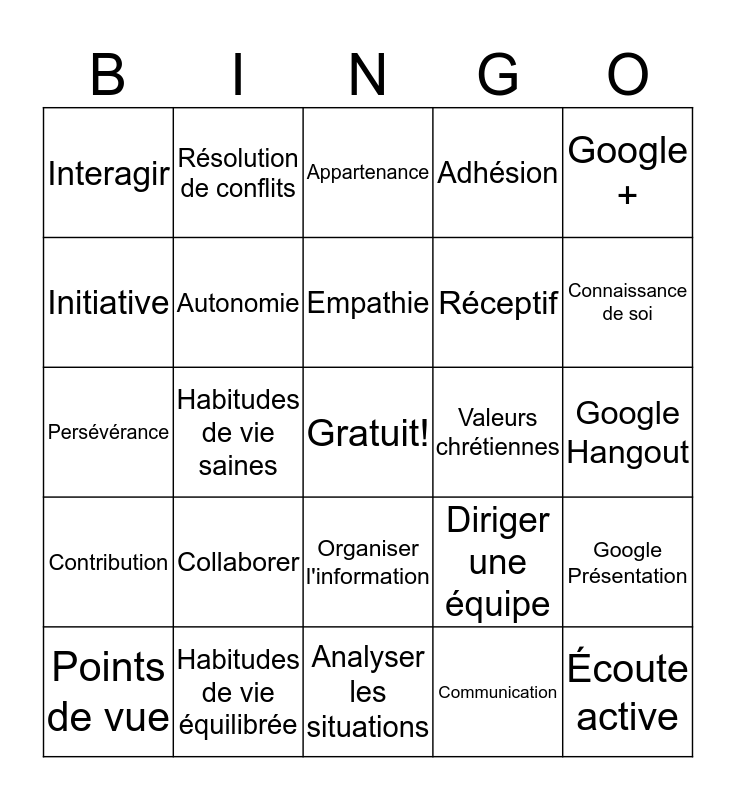 | B | I | N | G | O |
|---|---|---|---|---|
| Interagir | Résolution de conflits | Appartenance | Adhésion | Google + |
| Initiative | Autonomie | Empathie | Réceptif | Connaissance de soi |
| Persévérance | Habitudes de vie saines | Gratuit! | Valeurs chrétiennes | Google Hangout |
| Contribution | Collaborer | Organiser l'information | Diriger une équipe | Google Présentation |
| Points de vue | Habitudes de vie équilibrée | Analyser les situations | Communication | Écoute active |